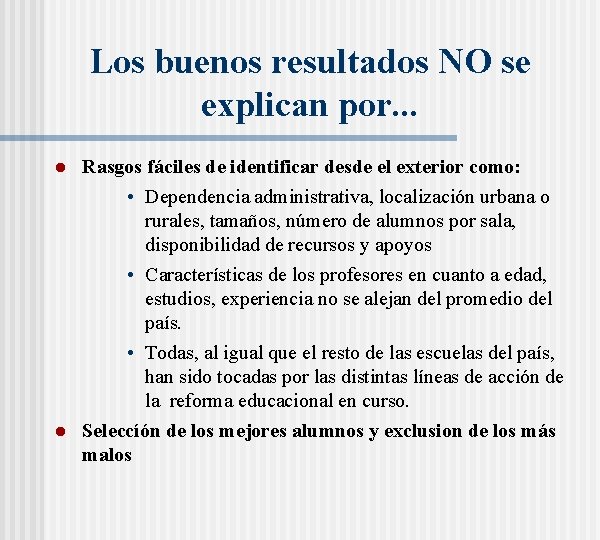 Los buenos resultados NO se explican por...

- Rasgos fáciles de identificar desde el exterior como:
  - Dependencia administrativa, localización urbana o rurales, tamaños, número de alumnos por sala, disponibilidad de recursos y apoyos
  - Características de los profesores en cuanto a edad, estudios, experiencia no se alejan del promedio del país.
  - Todas, al igual que el resto de las escuelas del país, han sido tocadas por las distintas líneas de acción de la reforma educacional en curso.
- Selección de los mejores alumnos y exclusion de los más malos